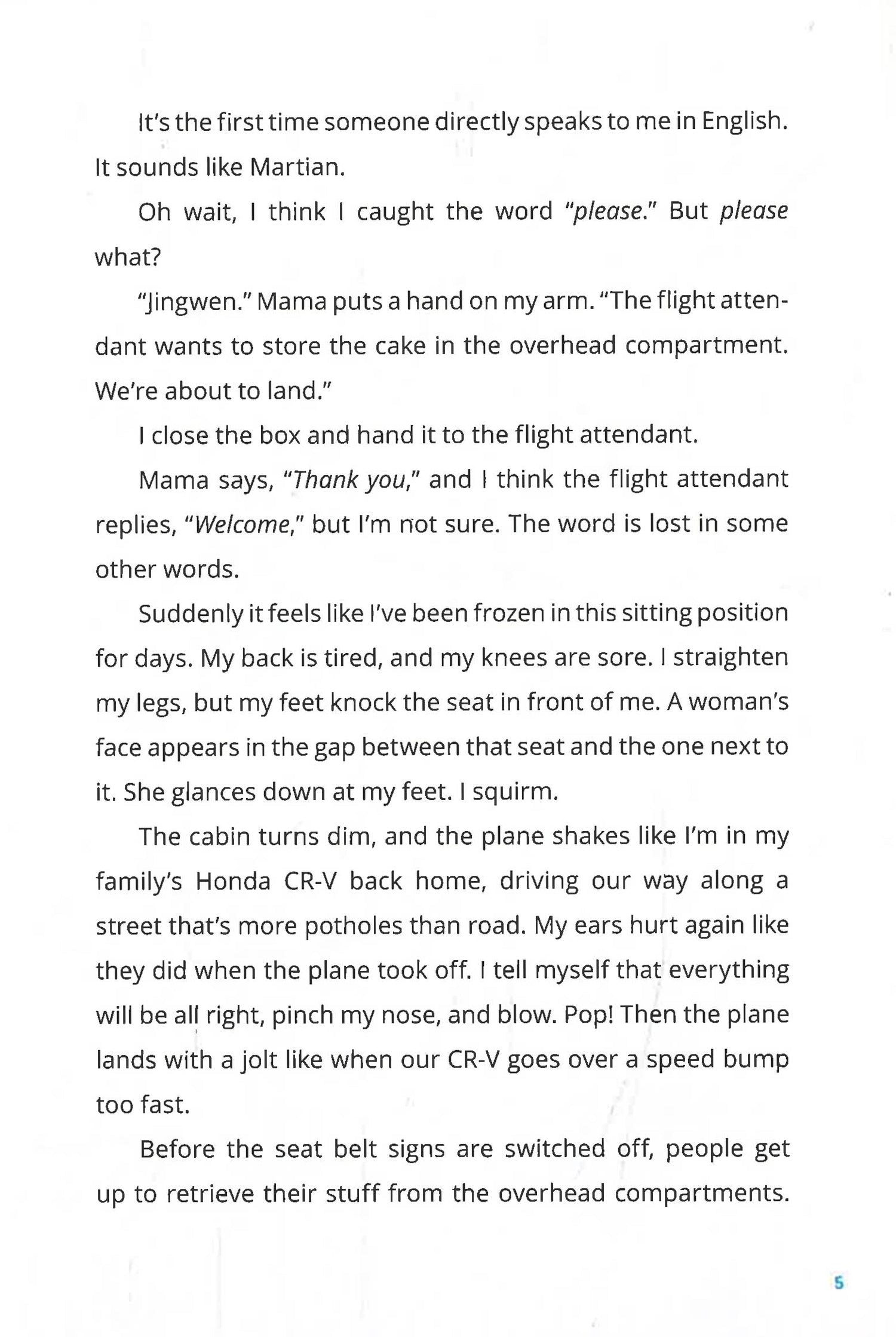 It's the first time someone directly speaks to me in English. It sounds like Martian.

Oh wait, I think I caught the word "please." But please what?

"Jingwen." Mama puts a hand on my arm. "The flight attendant wants to store the cake in the overhead compartment. We're about to land."

I close the box and hand it to the flight attendant.

Mama says, "Thank you," and I think the flight attendant replies, "Welcome," but I'm not sure. The word is lost in some other words.

Suddenly it feels like I've been frozen in this sitting position for days. My back is tired, and my knees are sore. I straighten my legs, but my feet knock the seat in front of me. A woman's face appears in the gap between that seat and the one next to it. She glances down at my feet. I squirm.

The cabin turns dim, and the plane shakes like I'm in my family's Honda CR-V back home, driving our way along a street that's more potholes than road. My ears hurt again like they did when the plane took off. I tell myself that everything will be all right, pinch my nose, and blow. Pop! Then the plane lands with a jolt like when our CR-V goes over a speed bump too fast.

Before the seat belt signs are switched off, people get up to retrieve their stuff from the overhead compartments.

5